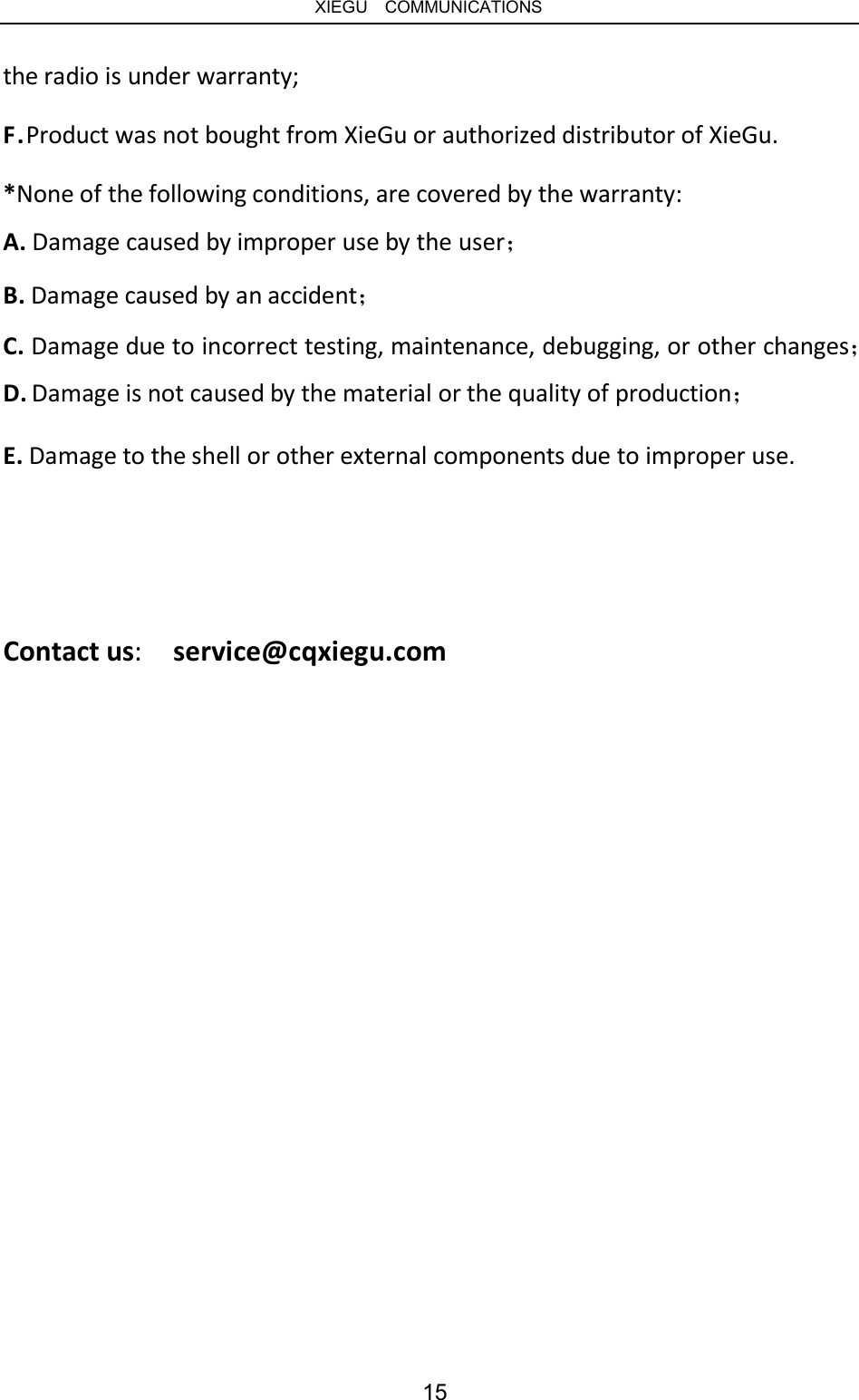 XIEGU COMMUNICATIONS

the radio is under warranty;

F.Product was not bought from XieGu or authorized distributor of XieGu.

*None of the following conditions, are covered by the warranty:

A. Damage caused by improper use by the user；

B. Damage caused by an accident；

C. Damage due to incorrect testing, maintenance, debugging, or other changes；

D. Damage is not caused by the material or the quality of production；

E. Damage to the shell or other external components due to improper use.

Contact us: service@cqxiegu.com

15